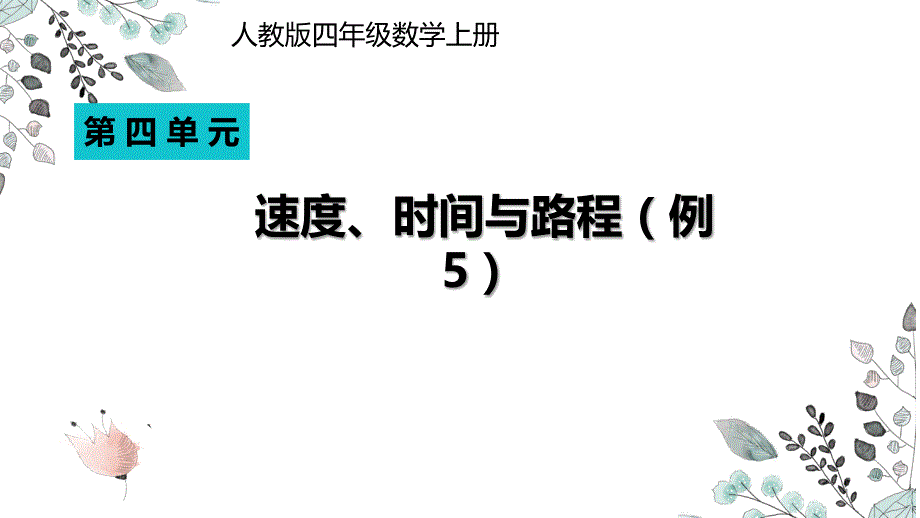 人教版四年级数学上册

第四单元

速度、时间与路程（例5）